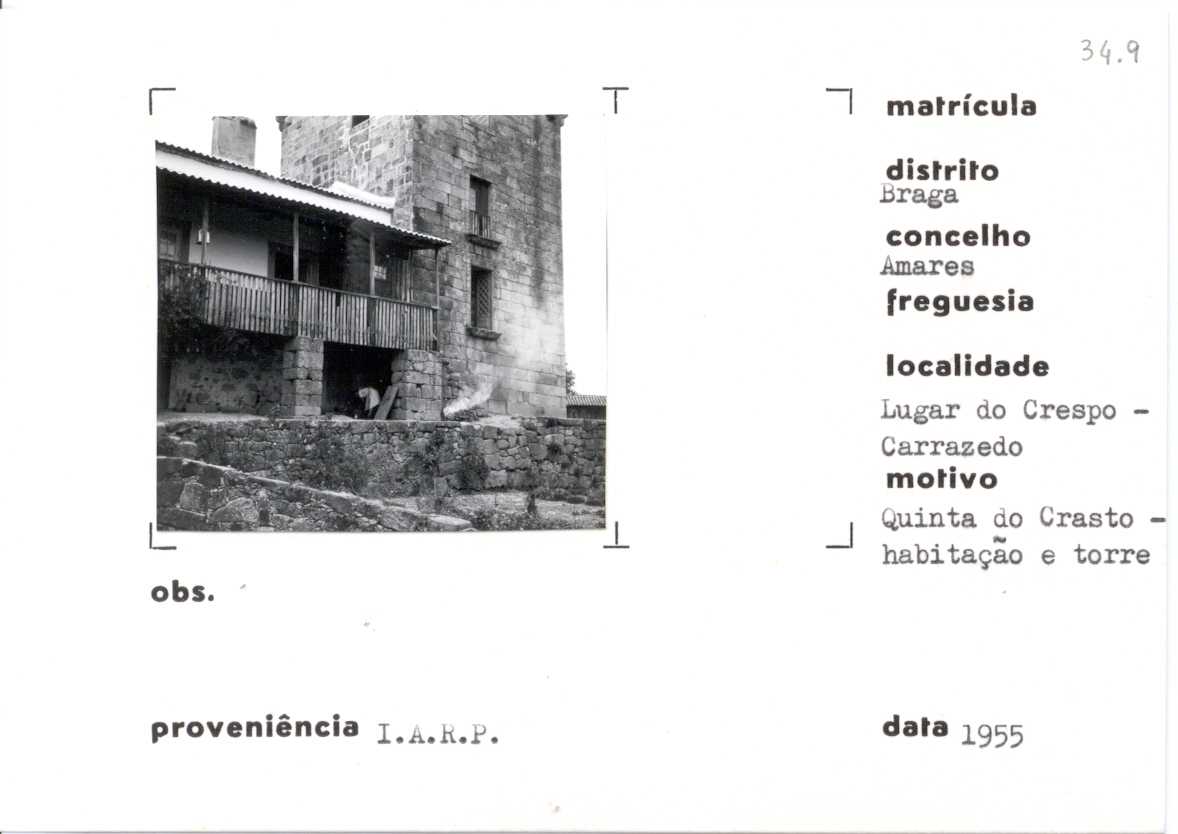 34.9

matrícula

distrito
Braga

concelho
Amares

freguesia

localidade
Lugar do Crespo - Carrazedo

motivo
Quinta do Crasto - habitação e torre

obs.

proveniência I.A.R.P.

data 1955